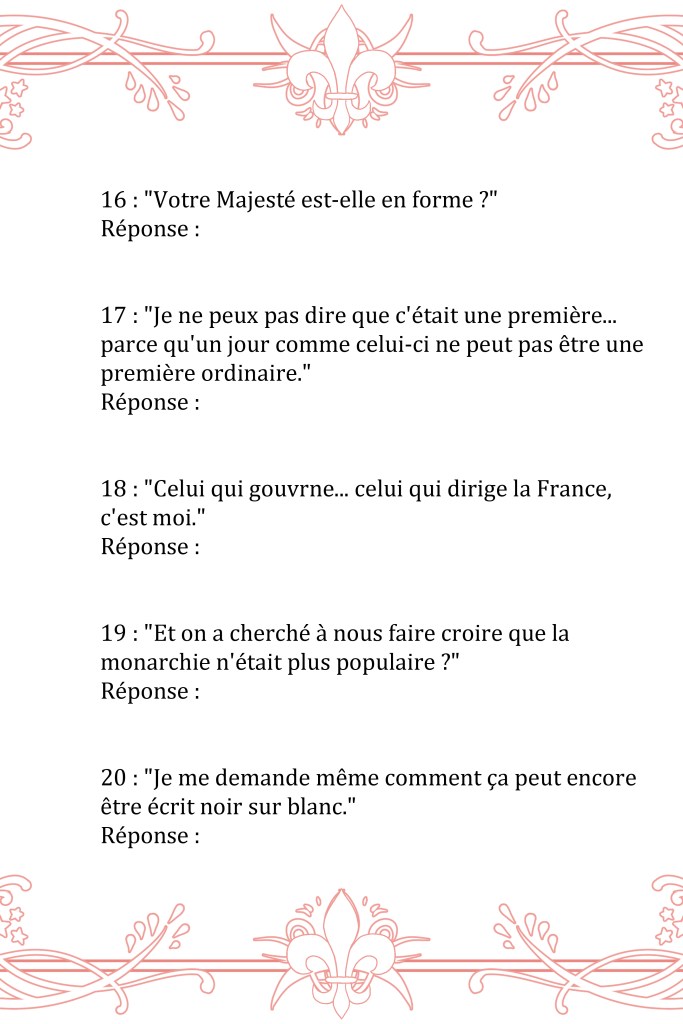 16 : "Votre Majesté est-elle en forme ?"
Réponse :

17 : "Je ne peux pas dire que c'était une première... parce qu'un jour comme celui-ci ne peut pas être une première ordinaire."
Réponse :

18 : "Celui qui gouvrne... celui qui dirige la France, c'est moi."
Réponse :

19 : "Et on a cherché à nous faire croire que la monarchie n'était plus populaire ?"
Réponse :

20 : "Je me demande même comment ça peut encore être écrit noir sur blanc."
Réponse :